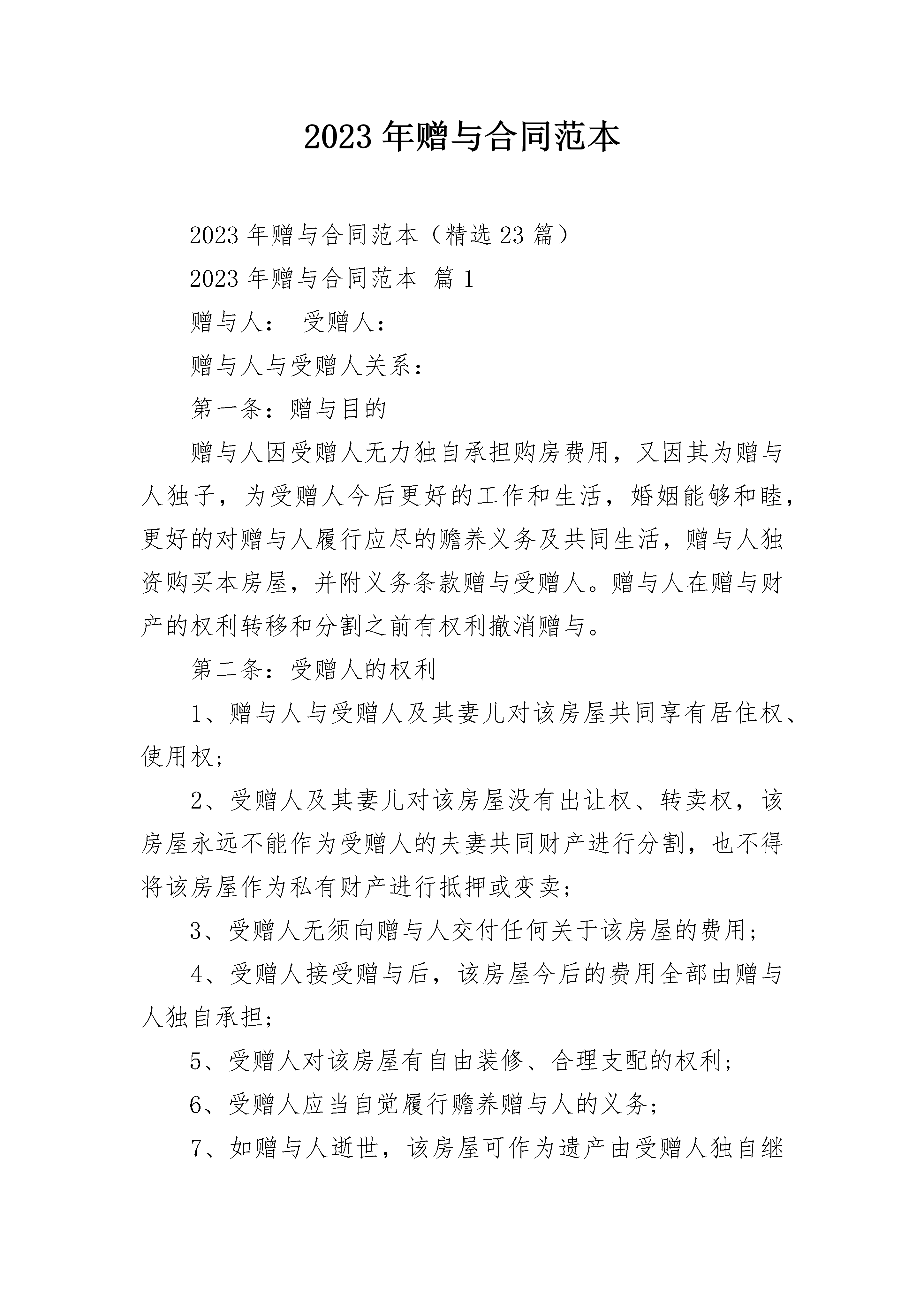 2023 年赠与合同范本

2023 年赠与合同范本（精选 23 篇）

2023 年赠与合同范本 篇 1

赠与人： 受赠人：

赠与人与受赠人关系：

第一条：赠与目的

赠与人因受赠人无力独自承担购房费用，又因其为赠与人独子，为受赠人今后更好的工作和生活，婚姻能够和睦，更好的对赠与人履行应尽的赡养义务及共同生活，赠与人独资购买本房屋，并附义务条款赠与受赠人。赠与人在赠与财产的权利转移和分割之前有权利撤消赠与。

第二条：受赠人的权利

1、赠与人与受赠人及其妻儿对该房屋共同享有居住权、使用权；

2、受赠人及其妻儿对该房屋没有出让权、转卖权，该房屋永远不能作为受赠人的夫妻共同财产进行分割，也不得将该房屋作为私有财产进行抵押或变卖；

3、受赠人无须向赠与人交付任何关于该房屋的费用；

4、受赠人接受赠与后，该房屋今后的费用全部由赠与人独自承担；

5、受赠人对该房屋有自由装修、合理支配的权利；

6、受赠人应当自觉履行赡养赠与人的义务；

7、如赠与人逝世，该房屋可作为遗产由受赠人独自继